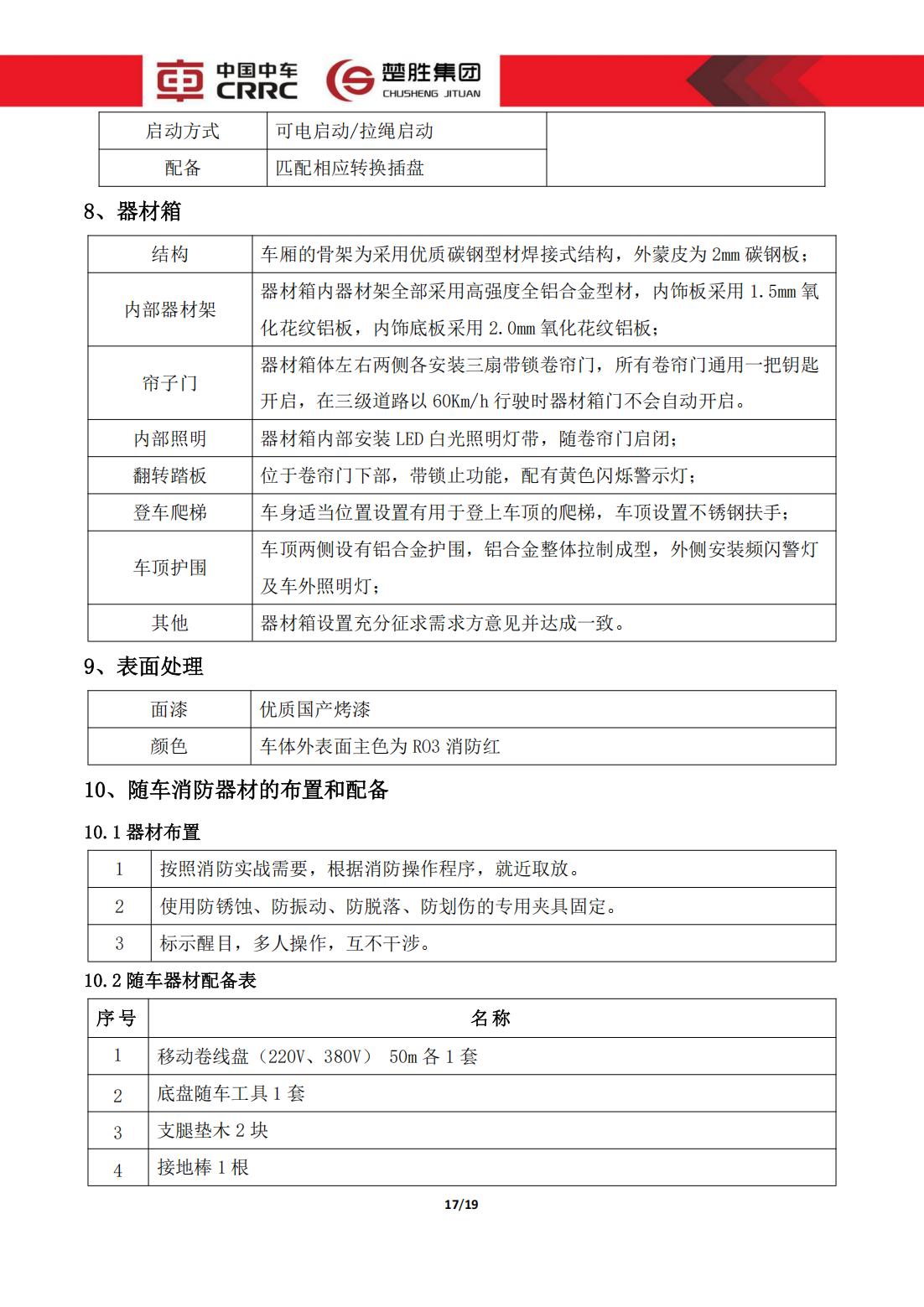 中国中车 CRRC 楚胜集团 CHUSHENG JITUAN

| 启动方式 | 可电启动/拉绳启动 | |
|---|---|---|
| 配备 | 匹配相应转换插盘 | |

8、器材箱

| 结构 | 车厢的骨架为采用优质碳钢型材焊接式结构，外蒙皮为 2mm 碳钢板； |
|---|---|
| 内部器材架 | 器材箱内器材架全部采用高强度全铝合金型材，内饰板采用 1.5mm 氧化花纹铝板，内饰底板采用 2.0mm 氧化花纹铝板； |
| 帘子门 | 器材箱体左右两侧各安装三扇带锁卷帘门，所有卷帘门通用一把钥匙开启，在三级道路以 60Km/h 行驶时器材箱门不会自动开启。 |
| 内部照明 | 器材箱内部安装 LED 白光照明灯带，随卷帘门启闭； |
| 翻转踏板 | 位于卷帘门下部，带锁止功能，配有黄色闪烁警示灯； |
| 登车爬梯 | 车身适当位置设置有用于登上车顶的爬梯，车顶设置不锈钢扶手； |
| 车顶护围 | 车顶两侧设有铝合金护围，铝合金整体拉制成型，外侧安装频闪警灯及车外照明灯； |
| 其他 | 器材箱设置充分征求需求方意见并达成一致。 |

9、表面处理

| 面漆 | 优质国产烤漆 |
|---|---|
| 颜色 | 车体外表面主色为 R03 消防红 |

10、随车消防器材的布置和配备

10.1 器材布置

| 1 | 按照消防实战需要，根据消防操作程序，就近取放。 |
|---|---|
| 2 | 使用防锈蚀、防振动、防脱落、防划伤的专用夹具固定。 |
| 3 | 标示醒目，多人操作，互不干涉。 |

10.2 随车器材配备表

| 序号 | 名称 |
|---|---|
| 1 | 移动卷线盘（220V、380V） 50m 各 1 套 |
| 2 | 底盘随车工具 1 套 |
| 3 | 支腿垫木 2 块 |
| 4 | 接地棒 1 根 |

17/19